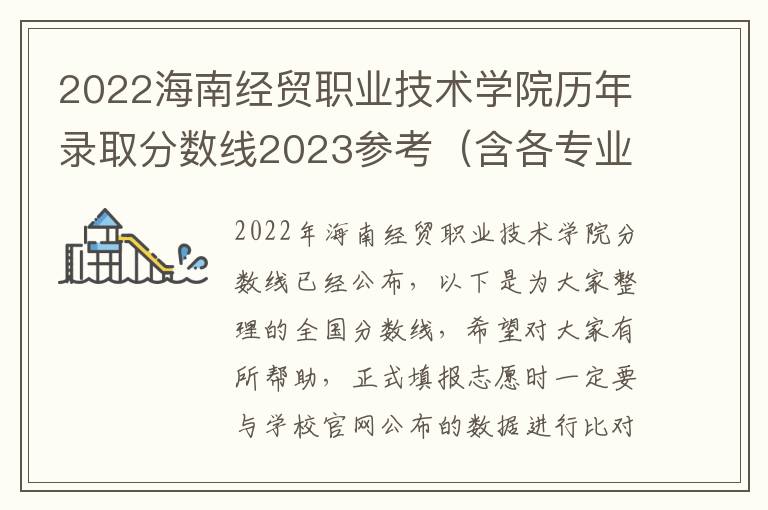 2022海南经贸职业技术学院历年录取分数线2023参考（含各专业

2022年海南经贸职业技术学院分数线已经公布，以下是为大家整理的全国分数线，希望对大家有所帮助，正式填报志愿时一定要与学校官网公布的数据进行比对